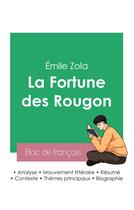 Émile Zola
La Fortune des Rougon

Bac de français

• Analyse • Mouvement littéraire • Résumé
• Contexte • Thèmes principaux • Biographie